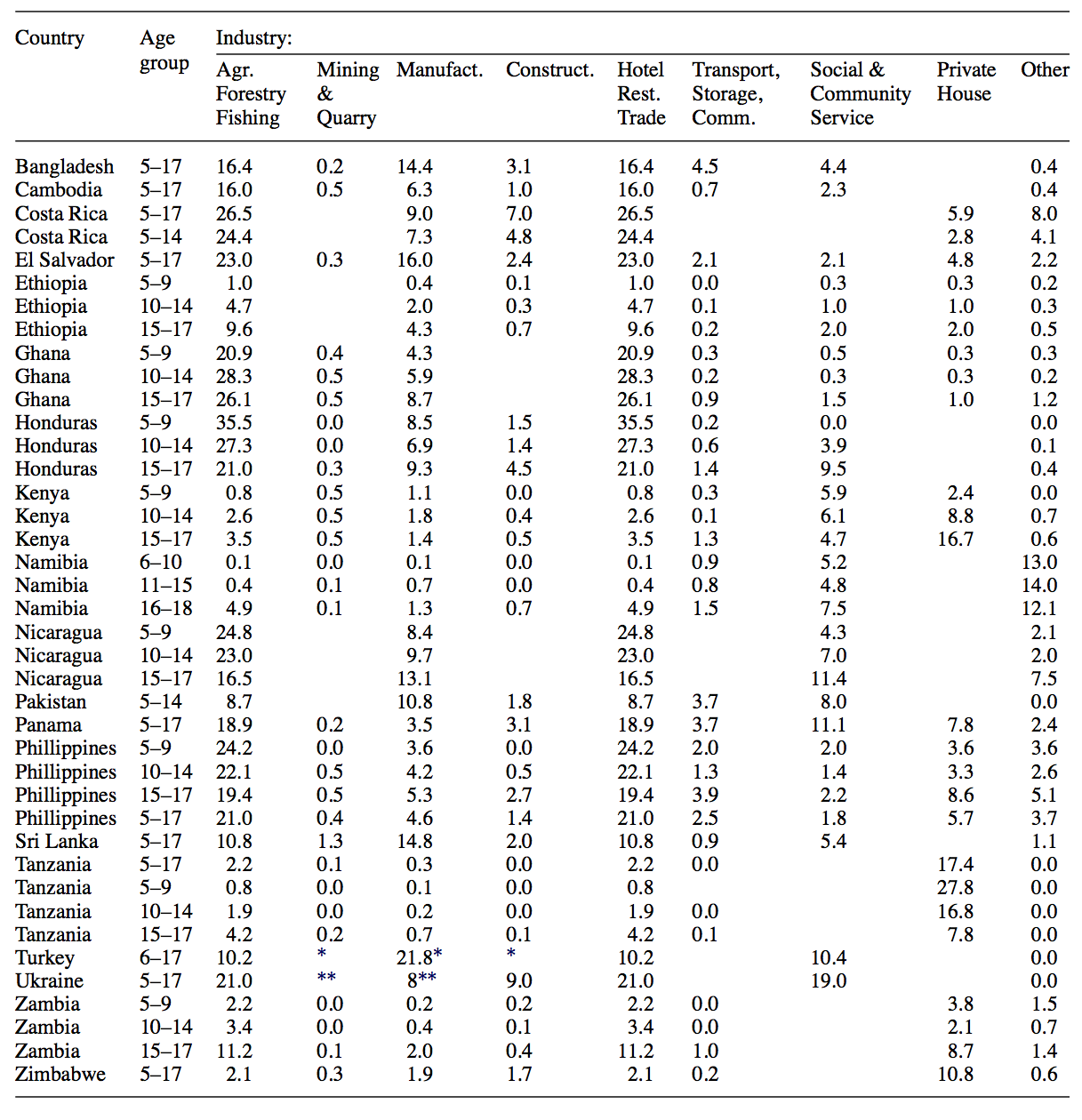 | Country | Age group | Industry: Agr. Forestry Fishing | Mining & Quarry | Manufact. | Construct. | Hotel Rest. Trade | Transport, Storage, Comm. | Social & Community Service | Private House | Other |
|---|---|---|---|---|---|---|---|---|---|---|
| Bangladesh | 5–17 | 16.4 | 0.2 | 14.4 | 3.1 | 16.4 | 4.5 | 4.4 | | 0.4 |
| Cambodia | 5–17 | 16.0 | 0.5 | 6.3 | 1.0 | 16.0 | 0.7 | 2.3 | | 0.4 |
| Costa Rica | 5–17 | 26.5 | | 9.0 | 7.0 | 26.5 | | | 5.9 | 8.0 |
| Costa Rica | 5–14 | 24.4 | | 7.3 | 4.8 | 24.4 | | | 2.8 | 4.1 |
| El Salvador | 5–17 | 23.0 | 0.3 | 16.0 | 2.4 | 23.0 | 2.1 | 2.1 | 4.8 | 2.2 |
| Ethiopia | 5–9 | 1.0 | | 0.4 | 0.1 | 1.0 | 0.0 | 0.3 | 0.3 | 0.2 |
| Ethiopia | 10–14 | 4.7 | | 2.0 | 0.3 | 4.7 | 0.1 | 1.0 | 1.0 | 0.3 |
| Ethiopia | 15–17 | 9.6 | | 4.3 | 0.7 | 9.6 | 0.2 | 2.0 | 2.0 | 0.5 |
| Ghana | 5–9 | 20.9 | 0.4 | 4.3 | | 20.9 | 0.3 | 0.5 | 0.3 | 0.3 |
| Ghana | 10–14 | 28.3 | 0.5 | 5.9 | | 28.3 | 0.2 | 0.3 | 0.3 | 0.2 |
| Ghana | 15–17 | 26.1 | 0.5 | 8.7 | | 26.1 | 0.9 | 1.5 | 1.0 | 1.2 |
| Honduras | 5–9 | 35.5 | 0.0 | 8.5 | 1.5 | 35.5 | 0.2 | 0.0 | | 0.0 |
| Honduras | 10–14 | 27.3 | 0.0 | 6.9 | 1.4 | 27.3 | 0.6 | 3.9 | | 0.1 |
| Honduras | 15–17 | 21.0 | 0.3 | 9.3 | 4.5 | 21.0 | 1.4 | 9.5 | | 0.4 |
| Kenya | 5–9 | 0.8 | 0.5 | 1.1 | 0.0 | 0.8 | 0.3 | 5.9 | 2.4 | 0.0 |
| Kenya | 10–14 | 2.6 | 0.5 | 1.8 | 0.4 | 2.6 | 0.1 | 6.1 | 8.8 | 0.7 |
| Kenya | 15–17 | 3.5 | 0.5 | 1.4 | 0.5 | 3.5 | 1.3 | 4.7 | 16.7 | 0.6 |
| Namibia | 6–10 | 0.1 | 0.0 | 0.1 | 0.0 | 0.1 | 0.9 | 5.2 | | 13.0 |
| Namibia | 11–15 | 0.4 | 0.1 | 0.7 | 0.0 | 0.4 | 0.8 | 4.8 | | 14.0 |
| Namibia | 16–18 | 4.9 | 0.1 | 1.3 | 0.7 | 4.9 | 1.5 | 7.5 | | 12.1 |
| Nicaragua | 5–9 | 24.8 | | 8.4 | | 24.8 | | 4.3 | | 2.1 |
| Nicaragua | 10–14 | 23.0 | | 9.7 | | 23.0 | | 7.0 | | 2.0 |
| Nicaragua | 15–17 | 16.5 | | 13.1 | | 16.5 | | 11.4 | | 7.5 |
| Pakistan | 5–14 | 8.7 | | 10.8 | 1.8 | 8.7 | 3.7 | 8.0 | | 0.0 |
| Panama | 5–17 | 18.9 | 0.2 | 3.5 | 3.1 | 18.9 | 3.7 | 11.1 | 7.8 | 2.4 |
| Phillippines | 5–9 | 24.2 | 0.0 | 3.6 | 0.0 | 24.2 | 2.0 | 2.0 | 3.6 | 3.6 |
| Phillippines | 10–14 | 22.1 | 0.5 | 4.2 | 0.5 | 22.1 | 1.3 | 1.4 | 3.3 | 2.6 |
| Phillippines | 15–17 | 19.4 | 0.5 | 5.3 | 2.7 | 19.4 | 3.9 | 2.2 | 8.6 | 5.1 |
| Phillippines | 5–17 | 21.0 | 0.4 | 4.6 | 1.4 | 21.0 | 2.5 | 1.8 | 5.7 | 3.7 |
| Sri Lanka | 5–17 | 10.8 | 1.3 | 14.8 | 2.0 | 10.8 | 0.9 | 5.4 | | 1.1 |
| Tanzania | 5–17 | 2.2 | 0.1 | 0.3 | 0.0 | 2.2 | 0.0 | | 17.4 | 0.0 |
| Tanzania | 5–9 | 0.8 | 0.0 | 0.1 | 0.0 | 0.8 | | | 27.8 | 0.0 |
| Tanzania | 10–14 | 1.9 | 0.0 | 0.2 | 0.0 | 1.9 | 0.0 | | 16.8 | 0.0 |
| Tanzania | 15–17 | 4.2 | 0.2 | 0.7 | 0.1 | 4.2 | 0.1 | | 7.8 | 0.0 |
| Turkey | 6–17 | 10.2 | * | 21.8* | * | 10.2 | | 10.4 | | 0.0 |
| Ukraine | 5–17 | 21.0 | ** | 8** | 9.0 | 21.0 | | 19.0 | | 0.0 |
| Zambia | 5–9 | 2.2 | 0.0 | 0.2 | 0.2 | 2.2 | 0.0 | | 3.8 | 1.5 |
| Zambia | 10–14 | 3.4 | 0.0 | 0.4 | 0.1 | 3.4 | 0.0 | | 2.1 | 0.7 |
| Zambia | 15–17 | 11.2 | 0.1 | 2.0 | 0.4 | 11.2 | 1.0 | | 8.7 | 1.4 |
| Zimbabwe | 5–17 | 2.1 | 0.3 | 1.9 | 1.7 | 2.1 | 0.2 | | 10.8 | 0.6 |